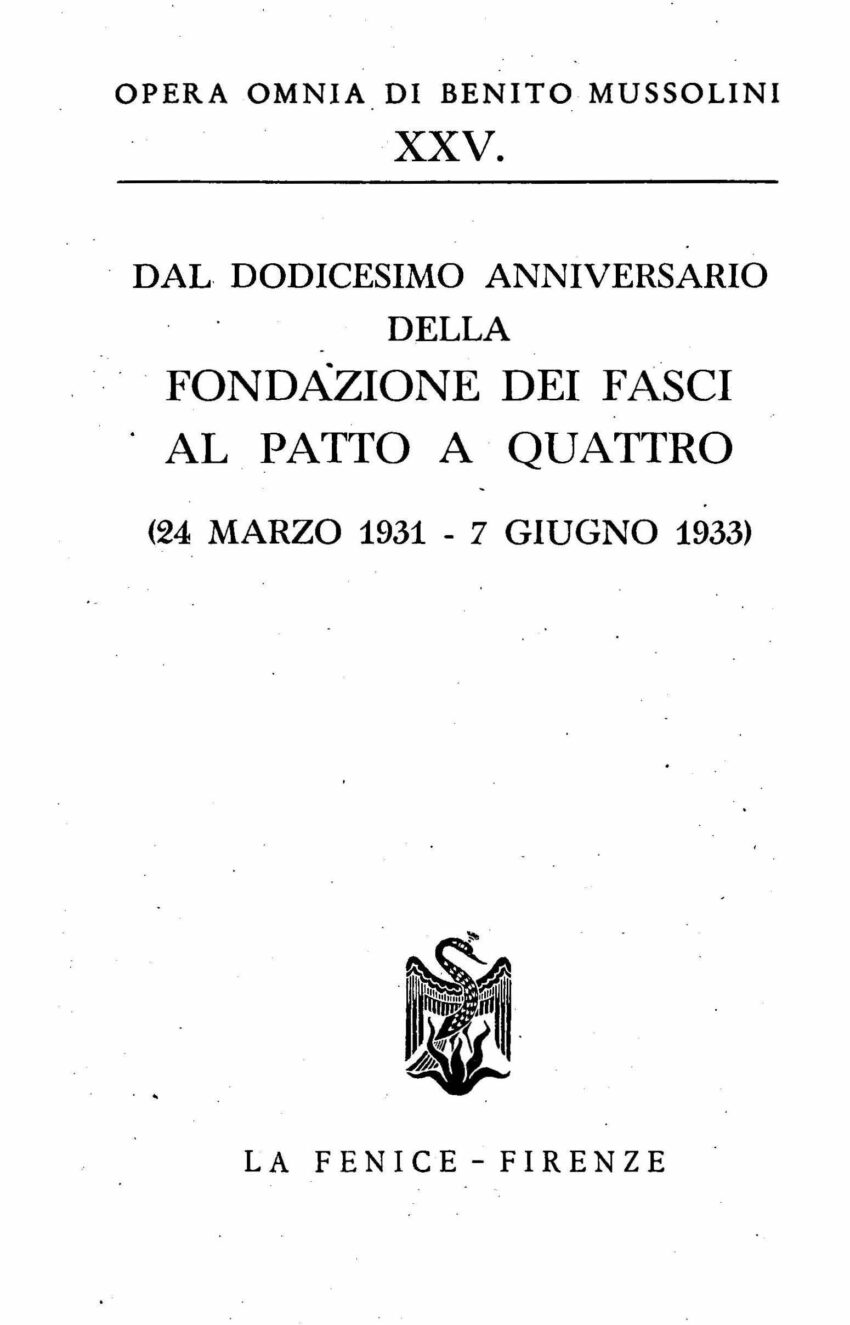 OPERA OMNIA DI BENITO MUSSOLINI

XXV.

DAL DODICESIMO ANNIVERSARIO DELLA FONDAZIONE DEI FASCI AL PATTO A QUATTRO

(24 MARZO 1931 - 7 GIUGNO 1933)

LA FENICE - FIRENZE